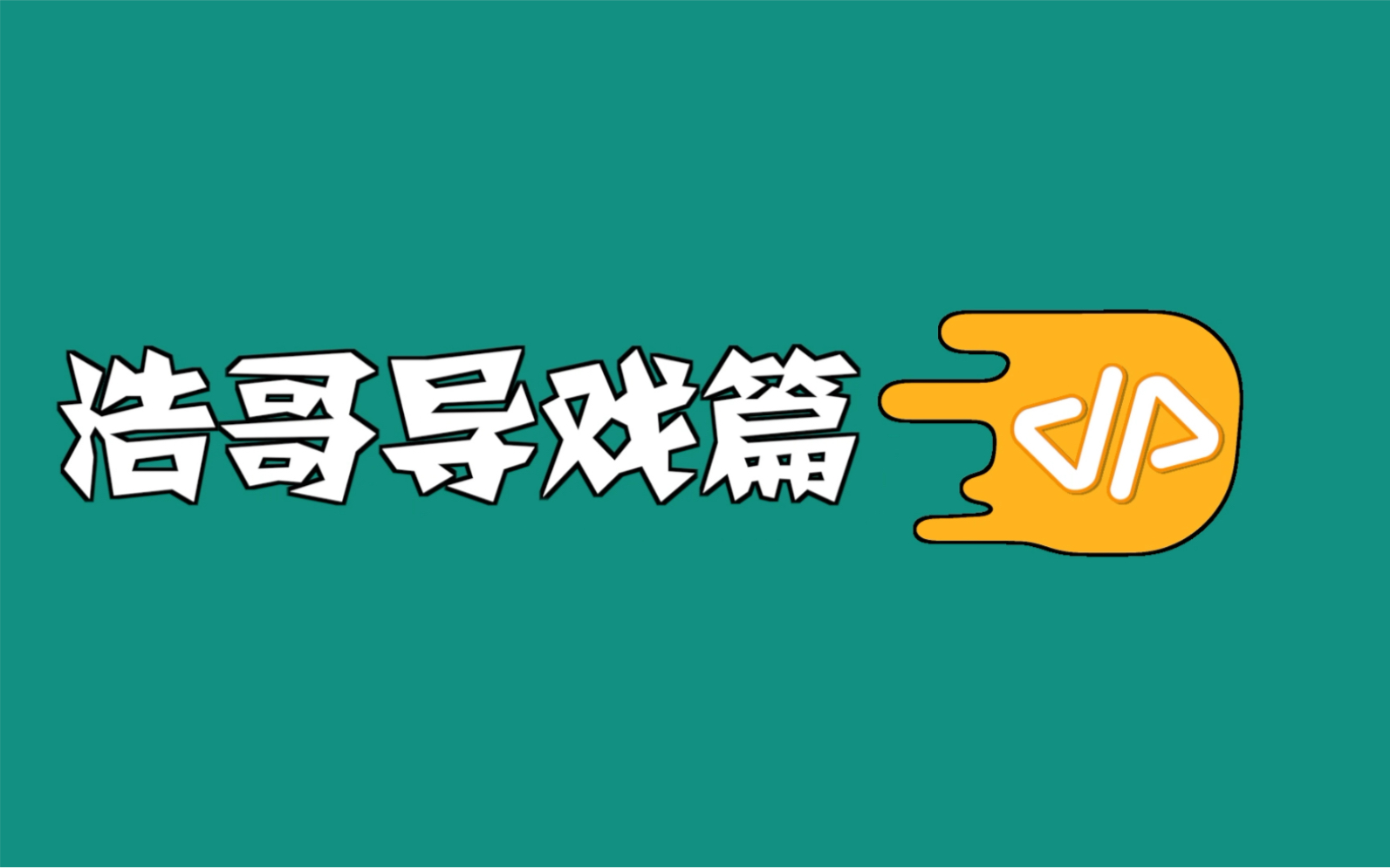 浩哥导戏篇